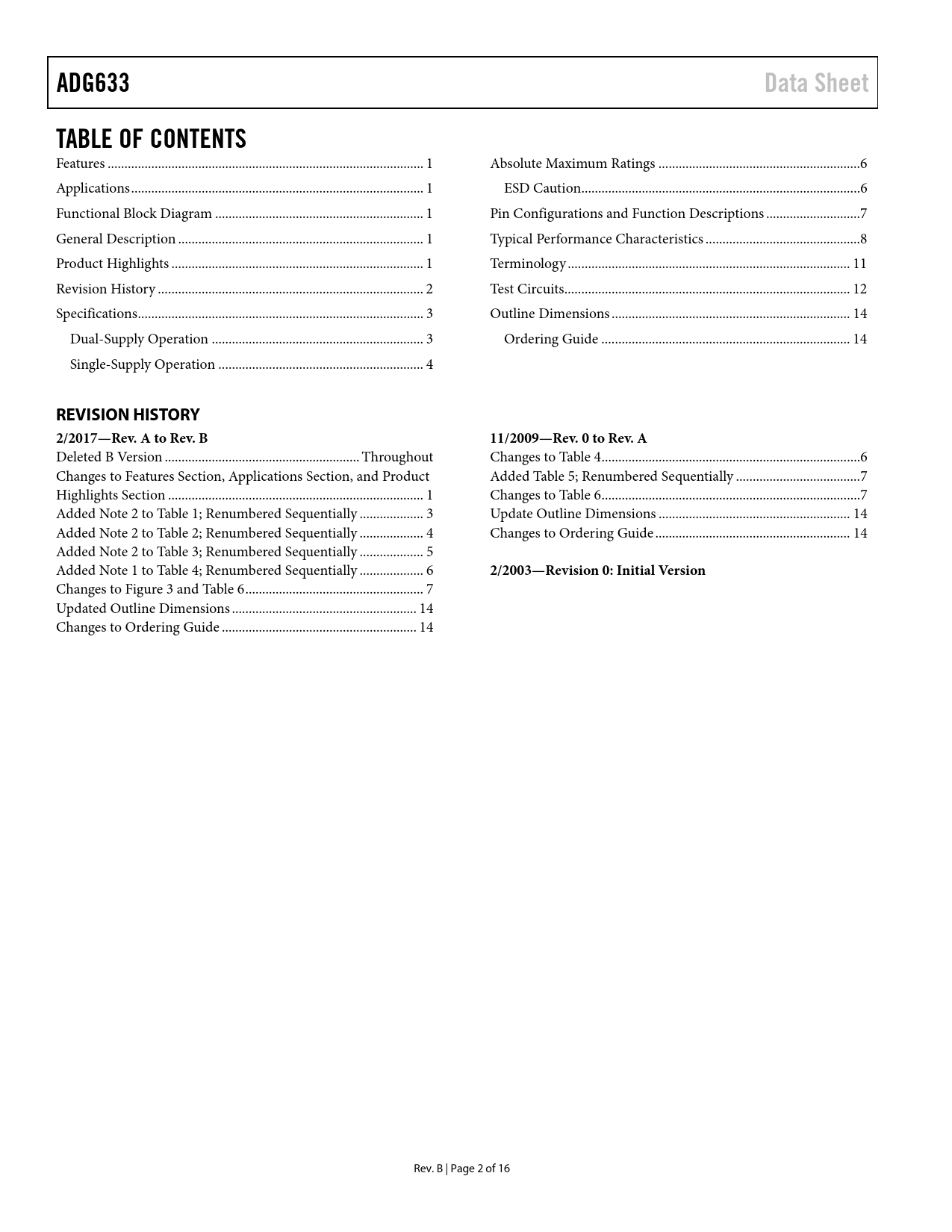 ADG633 Data Sheet

TABLE OF CONTENTS

Features 1
Applications 1
Functional Block Diagram 1
General Description 1
Product Highlights 1
Revision History 2
Specifications 3
Dual-Supply Operation 3
Single-Supply Operation 4

Absolute Maximum Ratings 6
ESD Caution 6
Pin Configurations and Function Descriptions 7
Typical Performance Characteristics 8
Terminology 11
Test Circuits 12
Outline Dimensions 14
Ordering Guide 14

REVISION HISTORY

2/2017—Rev. A to Rev. B
Deleted B Version Throughout
Changes to Features Section, Applications Section, and Product Highlights Section 1
Added Note 2 to Table 1; Renumbered Sequentially 3
Added Note 2 to Table 2; Renumbered Sequentially 4
Added Note 2 to Table 3; Renumbered Sequentially 5
Added Note 1 to Table 4; Renumbered Sequentially 6
Changes to Figure 3 and Table 6 7
Updated Outline Dimensions 14
Changes to Ordering Guide 14

11/2009—Rev. 0 to Rev. A
Changes to Table 4 6
Added Table 5; Renumbered Sequentially 7
Changes to Table 6 7
Update Outline Dimensions 14
Changes to Ordering Guide 14

2/2003—Revision 0: Initial Version

Rev. B | Page 2 of 16